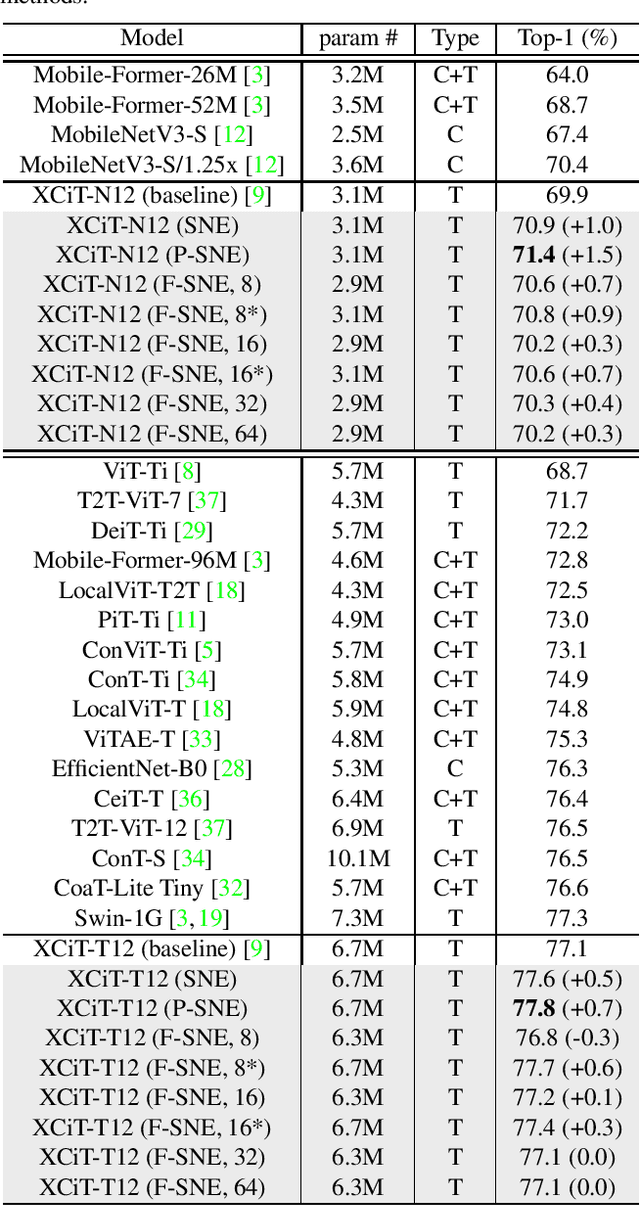 methods.

| Model | param # | Type | Top-1 (%) |
|---|---|---|---|
| Mobile-Former-26M [3] | 3.2M | C+T | 64.0 |
| Mobile-Former-52M [3] | 3.5M | C+T | 68.7 |
| MobileNetV3-S [12] | 2.5M | C | 67.4 |
| MobileNetV3-S/1.25x [12] | 3.6M | C | 70.4 |
| XCiT-N12 (baseline) [9] | 3.1M | T | 69.9 |
| XCiT-N12 (SNE) | 3.1M | T | 70.9 (+1.0) |
| XCiT-N12 (P-SNE) | 3.1M | T | **71.4** (+1.5) |
| XCiT-N12 (F-SNE, 8) | 2.9M | T | 70.6 (+0.7) |
| XCiT-N12 (F-SNE, 8*) | 3.1M | T | 70.8 (+0.9) |
| XCiT-N12 (F-SNE, 16) | 2.9M | T | 70.2 (+0.3) |
| XCiT-N12 (F-SNE, 16*) | 3.1M | T | 70.6 (+0.7) |
| XCiT-N12 (F-SNE, 32) | 2.9M | T | 70.3 (+0.4) |
| XCiT-N12 (F-SNE, 64) | 2.9M | T | 70.2 (+0.3) |
| ViT-Ti [8] | 5.7M | T | 68.7 |
| T2T-ViT-7 [37] | 4.3M | T | 71.7 |
| DeiT-Ti [29] | 5.7M | T | 72.2 |
| Mobile-Former-96M [3] | 4.6M | C+T | 72.8 |
| LocalViT-T2T [18] | 4.3M | C+T | 72.5 |
| PiT-Ti [11] | 4.9M | C+T | 73.0 |
| ConViT-Ti [5] | 5.7M | C+T | 73.1 |
| ConT-Ti [34] | 5.8M | C+T | 74.9 |
| LocalViT-T [18] | 5.9M | C+T | 74.8 |
| ViTAE-T [33] | 4.8M | C+T | 75.3 |
| EfficientNet-B0 [28] | 5.3M | C | 76.3 |
| CeiT-T [36] | 6.4M | C+T | 76.4 |
| T2T-ViT-12 [37] | 6.9M | T | 76.5 |
| ConT-S [34] | 10.1M | C+T | 76.5 |
| CoaT-Lite Tiny [32] | 5.7M | C+T | 76.6 |
| Swin-1G [3, 19] | 7.3M | T | 77.3 |
| XCiT-T12 (baseline) [9] | 6.7M | T | 77.1 |
| XCiT-T12 (SNE) | 6.7M | T | 77.6 (+0.5) |
| XCiT-T12 (P-SNE) | 6.7M | T | **77.8** (+0.7) |
| XCiT-T12 (F-SNE, 8) | 6.3M | T | 76.8 (-0.3) |
| XCiT-T12 (F-SNE, 8*) | 6.7M | T | 77.7 (+0.6) |
| XCiT-T12 (F-SNE, 16) | 6.3M | T | 77.2 (+0.1) |
| XCiT-T12 (F-SNE, 16*) | 6.7M | T | 77.4 (+0.3) |
| XCiT-T12 (F-SNE, 32) | 6.3M | T | 77.1 (0.0) |
| XCiT-T12 (F-SNE, 64) | 6.3M | T | 77.1 (0.0) |